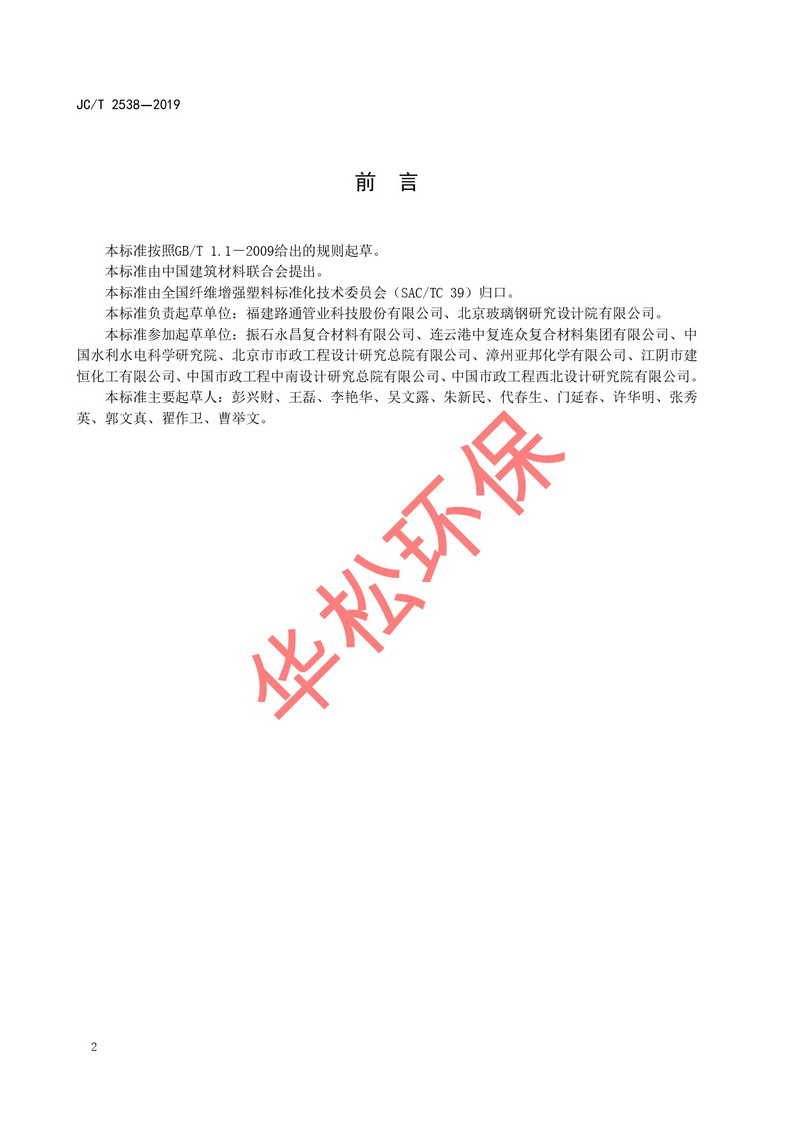 JC/T 2538—2019

前 言

本标准按照GB/T 1.1－2009给出的规则起草。

本标准由中国建筑材料联合会提出。

本标准由全国纤维增强塑料标准化技术委员会（SAC/TC 39）归口。

本标准负责起草单位：福建路通管业科技股份有限公司、北京玻璃钢研究设计院有限公司。

本标准参加起草单位：振石永昌复合材料有限公司、连云港中复连众复合材料集团有限公司、中国水利水电科学研究院、北京市市政工程设计研究总院有限公司、漳州亚邦化学有限公司、江阴市建恒化工有限公司、中国市政工程中南设计研究总院有限公司、中国市政工程西北设计研究院有限公司。

本标准主要起草人：彭兴财、王磊、李艳华、吴文露、朱新民、代春生、门延春、许华明、张秀英、郭文真、翟作卫、曹举文。

2

华松环保